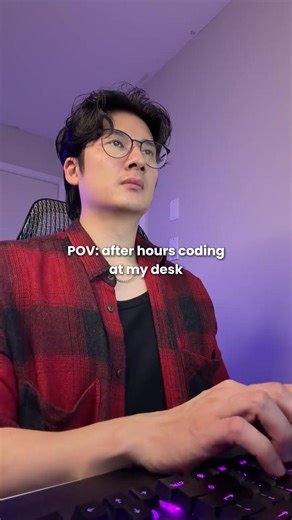 POV: after hours coding at my desk